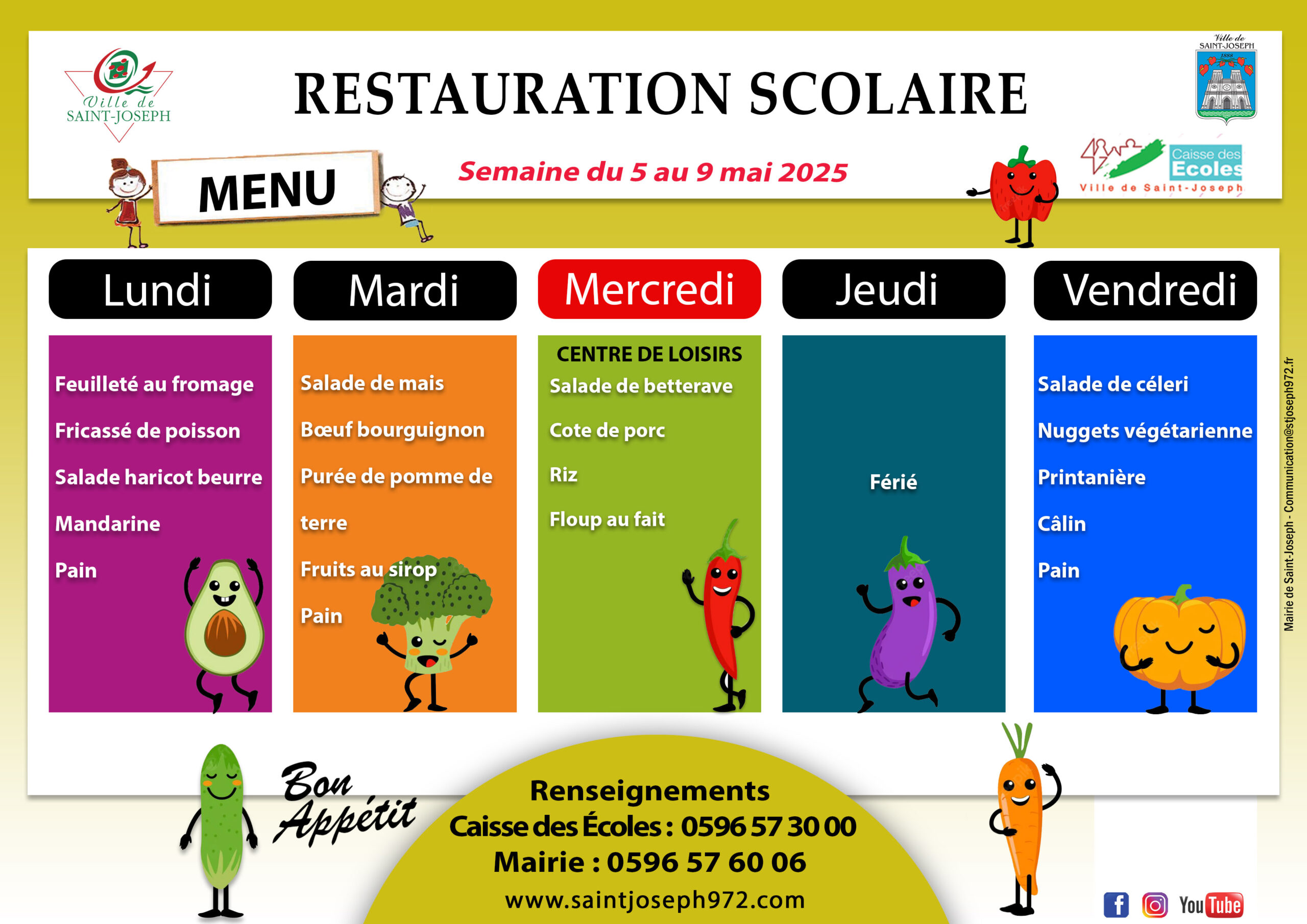 Ville de
SAINT-JOSEPH

RESTAURATION SCOLAIRE

Ville de
SAINT-JOSEPH

MENU

Semaine du 5 au 9 mai 2025

Caisse des Ecoles
Ville de Saint-Joseph

Lundi

Feuilleté au fromage

Fricassé de poisson

Salade haricot beurre

Mandarine

Pain

Mardi

Salade de mais

Bœuf bourguignon

Purée de pomme de terre

Fruits au sirop

Pain

Mercredi

CENTRE DE LOISIRS

Salade de betterave

Cote de porc

Riz

Floup au fait

Jeudi

Férié

Vendredi

Salade de céleri

Nuggets végétarienne

Printanière

Câlin

Pain

Mairie de Saint-Joseph - Communication@stjoseph972.fr

Bon Appétit

Renseignements
Caisse des Écoles : 0596 57 30 00
Mairie : 0596 57 60 06
www.saintjoseph972.com

YouTube